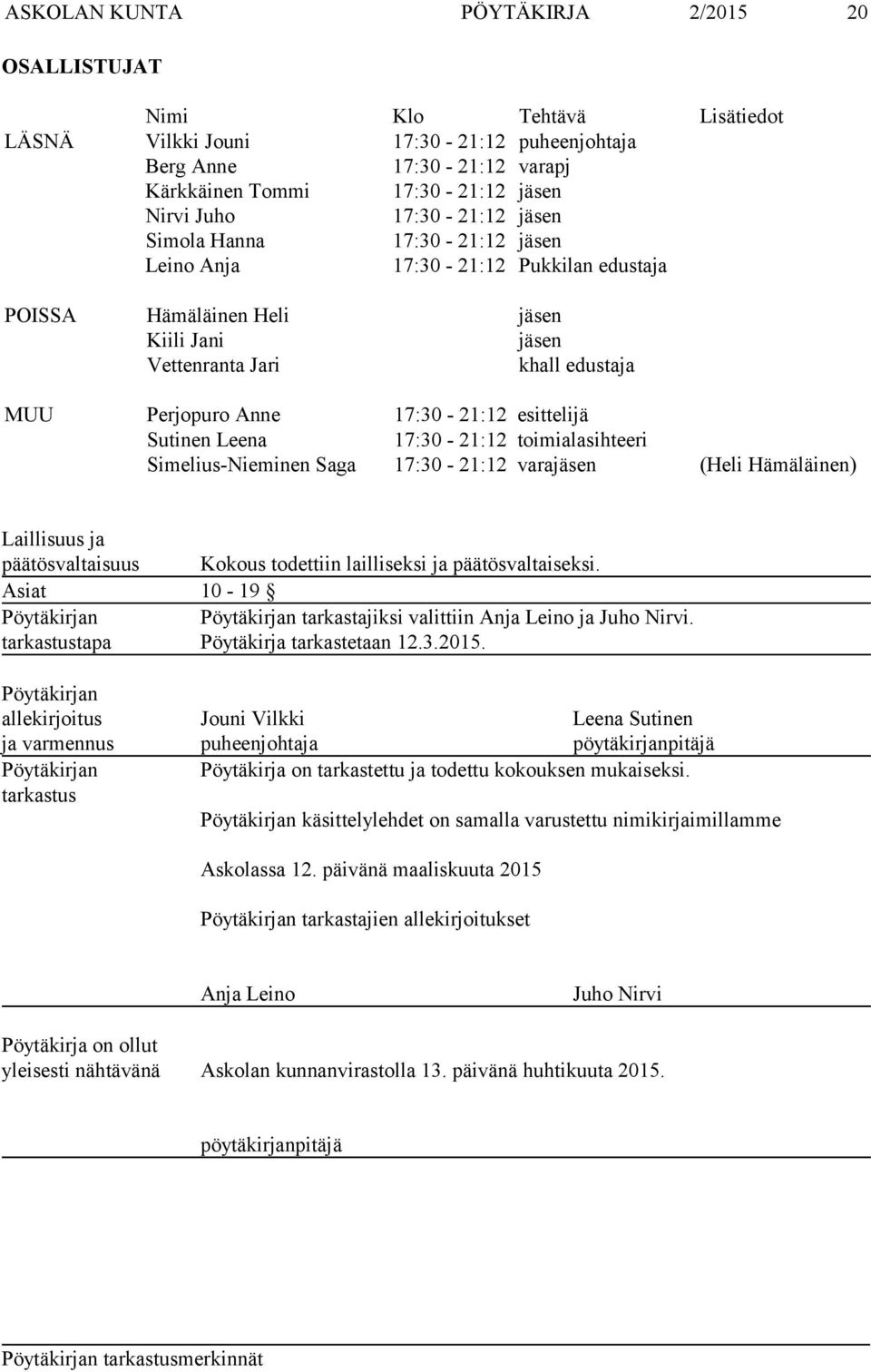 ASKOLAN KUNTA PÖYTÄKIRJA 2/2015 20

OSALLISTUJAT

| | Nimi | Klo | Tehtävä | Lisätiedot |
|---|---|---|---|---|
| LÄSNÄ | Vilkki Jouni | 17:30 - 21:12 | puheenjohtaja | |
| | Berg Anne | 17:30 - 21:12 | varapj | |
| | Kärkkäinen Tommi | 17:30 - 21:12 | jäsen | |
| | Nirvi Juho | 17:30 - 21:12 | jäsen | |
| | Simola Hanna | 17:30 - 21:12 | jäsen | |
| | Leino Anja | 17:30 - 21:12 | Pukkilan edustaja | |
| POISSA | Hämäläinen Heli | | jäsen | |
| | Kiili Jani | | jäsen | |
| | Vettenranta Jari | | khall edustaja | |
| MUU | Perjopuro Anne | 17:30 - 21:12 | esittelijä | |
| | Sutinen Leena | 17:30 - 21:12 | toimialasihteeri | |
| | Simelius-Nieminen Saga | 17:30 - 21:12 | varajäsen | (Heli Hämäläinen) |

Laillisuus ja päätösvaltaisuus Kokous todettiin lailliseksi ja päätösvaltaiseksi.

Asiat 10 - 19 §

Pöytäkirjan tarkastustapa Pöytäkirjan tarkastajiksi valittiin Anja Leino ja Juho Nirvi. Pöytäkirja tarkastetaan 12.3.2015.

Pöytäkirjan allekirjoitus ja varmennus Jouni Vilkki puheenjohtaja Leena Sutinen pöytäkirjanpitäjä

Pöytäkirjan tarkastus Pöytäkirja on tarkastettu ja todettu kokouksen mukaiseksi.

Pöytäkirjan käsittelylehdet on samalla varustettu nimikirjaimillamme

Askolassa 12. päivänä maaliskuuta 2015

Pöytäkirjan tarkastajien allekirjoitukset

Anja Leino Juho Nirvi

Pöytäkirja on ollut yleisesti nähtävänä Askolan kunnanvirastolla 13. päivänä huhtikuuta 2015.

pöytäkirjanpitäjä

Pöytäkirjan tarkastusmerkinnät